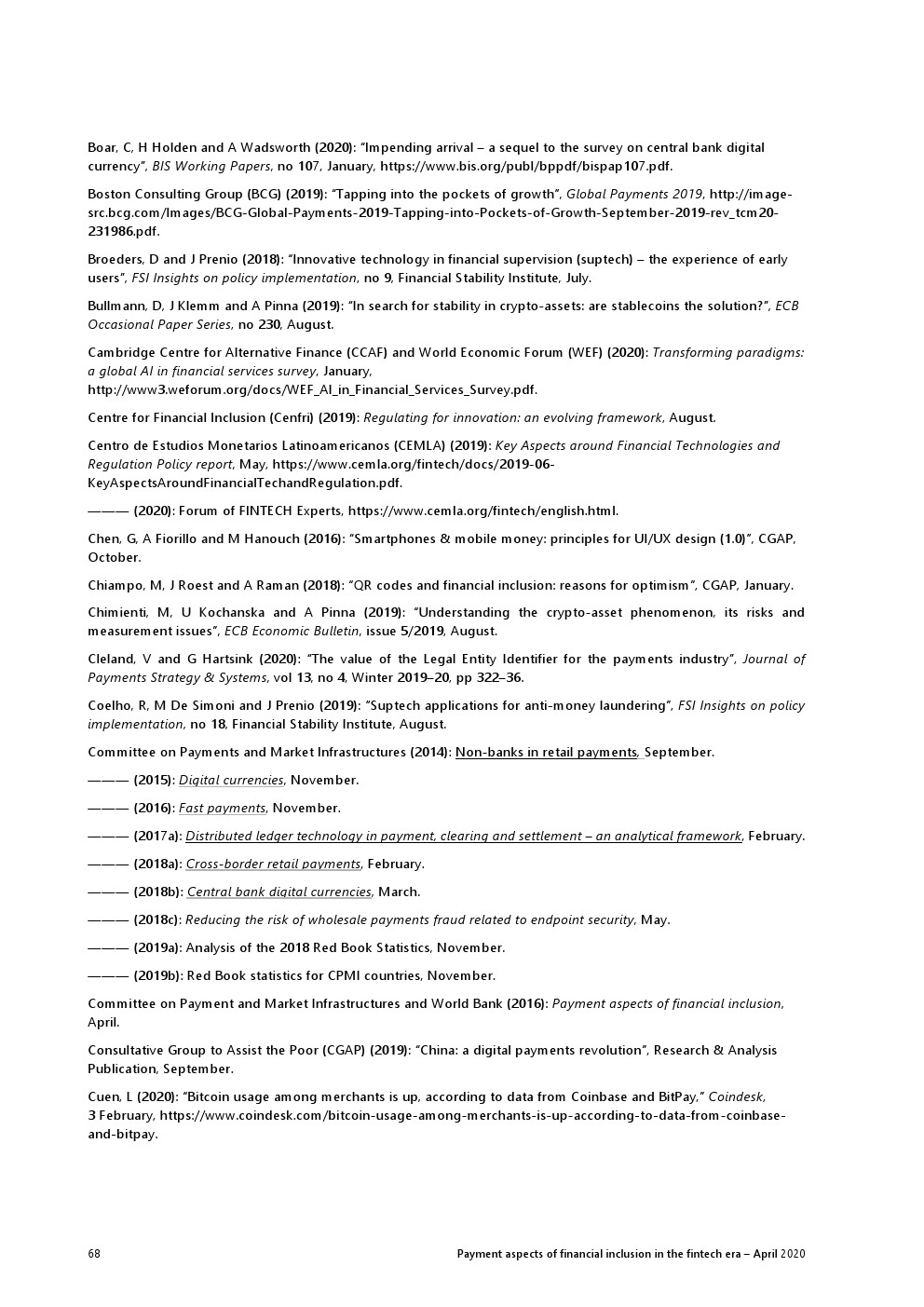 Boar, C, H Holden and A Wadsworth (2020): "Impending arrival – a sequel to the survey on central bank digital currency", BIS Working Papers, no 107, January, https://www.bis.org/publ/bppdf/bispap107.pdf.

Boston Consulting Group (BCG) (2019): "Tapping into the pockets of growth", Global Payments 2019, http://image-src.bcg.com/Images/BCG-Global-Payments-2019-Tapping-into-Pockets-of-Growth-September-2019-rev_tcm20-231986.pdf.

Broeders, D and J Prenio (2018): "Innovative technology in financial supervision (suptech) – the experience of early users", FSI Insights on policy implementation, no 9, Financial Stability Institute, July.

Bullmann, D, J Klemm and A Pinna (2019): "In search for stability in crypto-assets: are stablecoins the solution?", ECB Occasional Paper Series, no 230, August.

Cambridge Centre for Alternative Finance (CCAF) and World Economic Forum (WEF) (2020): Transforming paradigms: a global AI in financial services survey, January, http://www3.weforum.org/docs/WEF_AI_in_Financial_Services_Survey.pdf.

Centre for Financial Inclusion (Cenfri) (2019): Regulating for innovation: an evolving framework, August.

Centro de Estudios Monetarios Latinoamericanos (CEMLA) (2019): Key Aspects around Financial Technologies and Regulation Policy report, May, https://www.cemla.org/fintech/docs/2019-06-KeyAspectsAroundFinancialTechandRegulation.pdf.

——— (2020): Forum of FINTECH Experts, https://www.cemla.org/fintech/english.html.

Chen, G, A Fiorillo and M Hanouch (2016): "Smartphones & mobile money: principles for UI/UX design (1.0)", CGAP, October.

Chiampo, M, J Roest and A Raman (2018): "QR codes and financial inclusion: reasons for optimism", CGAP, January.

Chimienti, M, U Kochanska and A Pinna (2019): "Understanding the crypto-asset phenomenon, its risks and measurement issues", ECB Economic Bulletin, issue 5/2019, August.

Cleland, V and G Hartsink (2020): "The value of the Legal Entity Identifier for the payments industry", Journal of Payments Strategy & Systems, vol 13, no 4, Winter 2019–20, pp 322–36.

Coelho, R, M De Simoni and J Prenio (2019): "Suptech applications for anti-money laundering", FSI Insights on policy implementation, no 18, Financial Stability Institute, August.

Committee on Payments and Market Infrastructures (2014): Non-banks in retail payments, September.

——— (2015): Digital currencies, November.

——— (2016): Fast payments, November.

——— (2017a): Distributed ledger technology in payment, clearing and settlement – an analytical framework, February.

——— (2018a): Cross-border retail payments, February.

——— (2018b): Central bank digital currencies, March.

——— (2018c): Reducing the risk of wholesale payments fraud related to endpoint security, May.

——— (2019a): Analysis of the 2018 Red Book Statistics, November.

——— (2019b): Red Book statistics for CPMI countries, November.

Committee on Payment and Market Infrastructures and World Bank (2016): Payment aspects of financial inclusion, April.

Consultative Group to Assist the Poor (CGAP) (2019): "China: a digital payments revolution", Research & Analysis Publication, September.

Cuen, L (2020): "Bitcoin usage among merchants is up, according to data from Coinbase and BitPay," Coindesk, 3 February, https://www.coindesk.com/bitcoin-usage-among-merchants-is-up-according-to-data-from-coinbase-and-bitpay.

68 Payment aspects of financial inclusion in the fintech era – April 2020